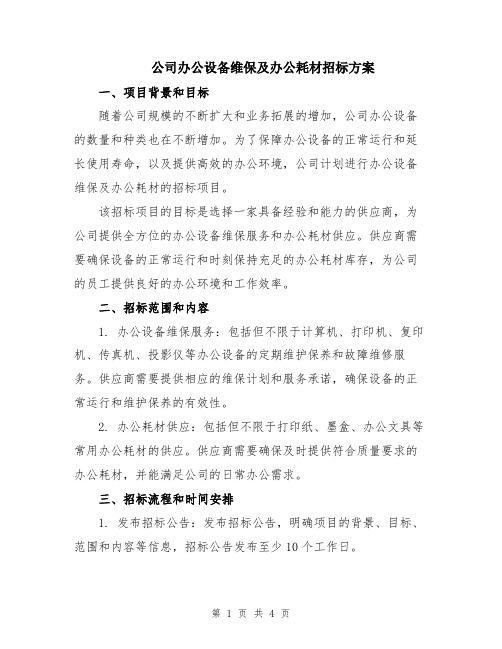 公司办公设备维保及办公耗材招标方案

一、项目背景和目标

随着公司规模的不断扩大和业务拓展的增加，公司办公设备的数量和种类也在不断增加。为了保障办公设备的正常运行和延长使用寿命，以及提供高效的办公环境，公司计划进行办公设备维保及办公耗材的招标项目。

该招标项目的目标是选择一家具备经验和能力的供应商，为公司提供全方位的办公设备维保服务和办公耗材供应。供应商需要确保设备的正常运行和时刻保持充足的办公耗材库存，为公司的员工提供良好的办公环境和工作效率。

二、招标范围和内容

1. 办公设备维保服务：包括但不限于计算机、打印机、复印机、传真机、投影仪等办公设备的定期维护保养和故障维修服务。供应商需要提供相应的维保计划和服务承诺，确保设备的正常运行和维护保养的有效性。

2. 办公耗材供应：包括但不限于打印纸、墨盒、办公文具等常用办公耗材的供应。供应商需要确保及时提供符合质量要求的办公耗材，并能满足公司的日常办公需求。

三、招标流程和时间安排

1. 发布招标公告：发布招标公告，明确项目的背景、目标、范围和内容等信息，招标公告发布至少10个工作日。

第 1 页 共 4 页